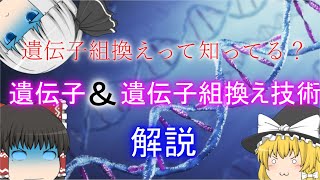 遺伝子組換えって知ってる？

遺伝子＆遺伝子組換え技術

解説